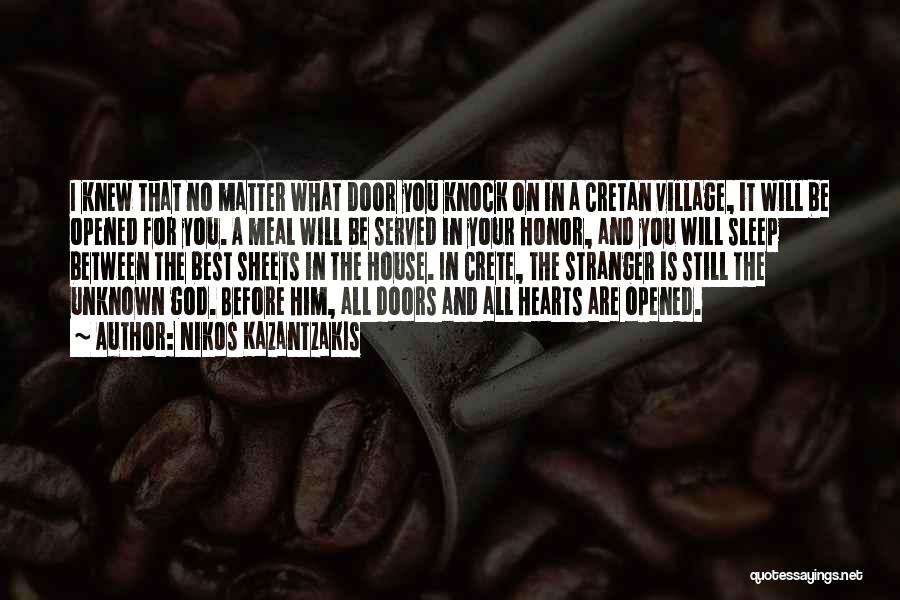 I KNEW THAT NO MATTER WHAT DOOR YOU KNOCK ON IN A CRETAN VILLAGE, IT WILL BE OPENED FOR YOU. A MEAL WILL BE SERVED IN YOUR HONOR, AND YOU WILL SLEEP BETWEEN THE BEST SHEETS IN THE HOUSE. IN CRETE, THE STRANGER IS STILL THE UNKNOWN GOD. BEFORE HIM, ALL DOORS AND ALL HEARTS ARE OPENED.
~ AUTHOR: NIKOS KAZANTZAKIS

quotessayings.net